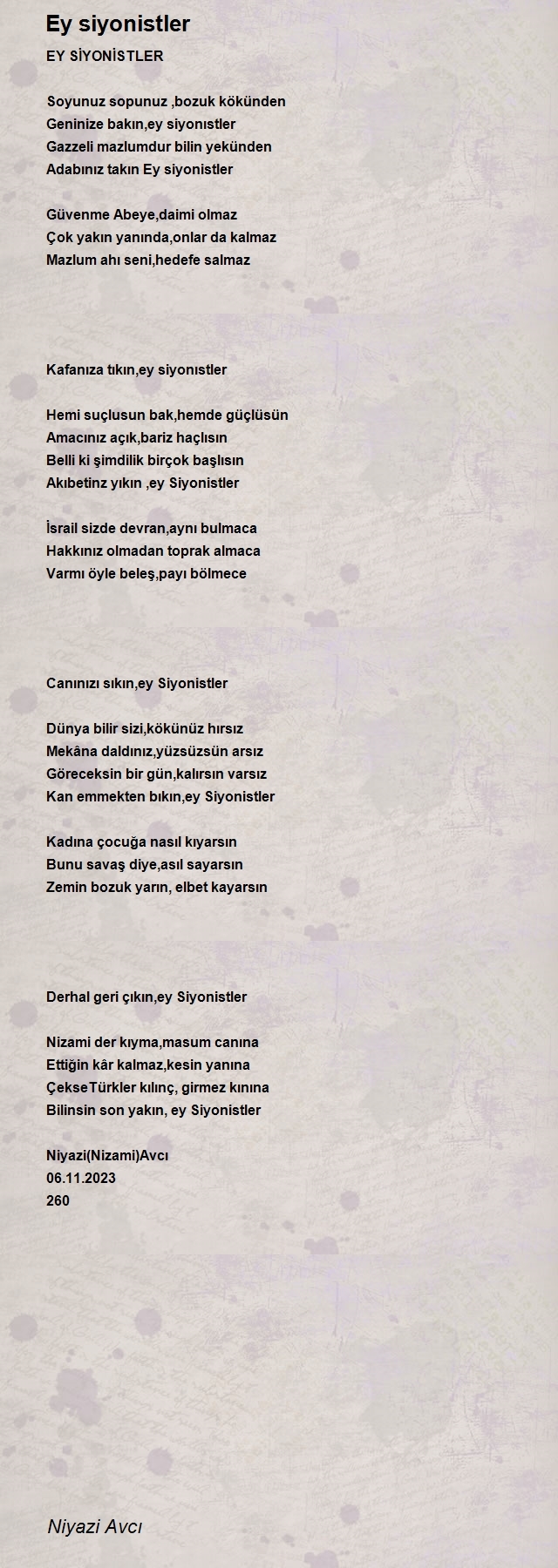 Ey siyonistler

EY SİYONİSTLER

Soyunuz sopunuz ,bozuk kökünden
Geninize bakın,ey siyonıstler
Gazzeli mazlumdur bilin yekünden
Adabınız takın Ey siyonistler

Güvenme Abeye,daimi olmaz
Çok yakın yanında,onlar da kalmaz
Mazlum ahı seni,hedefe salmaz

Kafanıza tıkın,ey siyonıstler

Hemi suçlusun bak,hemde güçlüsün
Amacınız açık,bariz haçlısın
Belli ki şimdilik birçok başlısın
Akıbetinz yıkın ,ey Siyonistler

İsrail sizde devran,aynı bulmaca
Hakkınız olmadan toprak almaca
Varmı öyle beleş,payı bölmece

Canınızı sıkın,ey Siyonistler

Dünya bilir sizi,kökünüz hırsız
Mekâna daldınız,yüzsüzsün arsız
Göreceksin bir gün,kalırsın varsız
Kan emmekten bıkın,ey Siyonistler

Kadına çocuğa nasıl kıyarsın
Bunu savaş diye,asıl sayarsın
Zemin bozuk yarın, elbet kayarsın

Derhal geri çıkın,ey Siyonistler

Nizami der kıyma,masum canına
Ettiğin kâr kalmaz,kesin yanına
ÇekseTürkler kılınç, girmez kınına
Bilinsin son yakın, ey Siyonistler

Niyazi(Nizami)Avcı
06.11.2023
260

Niyazi Avcı